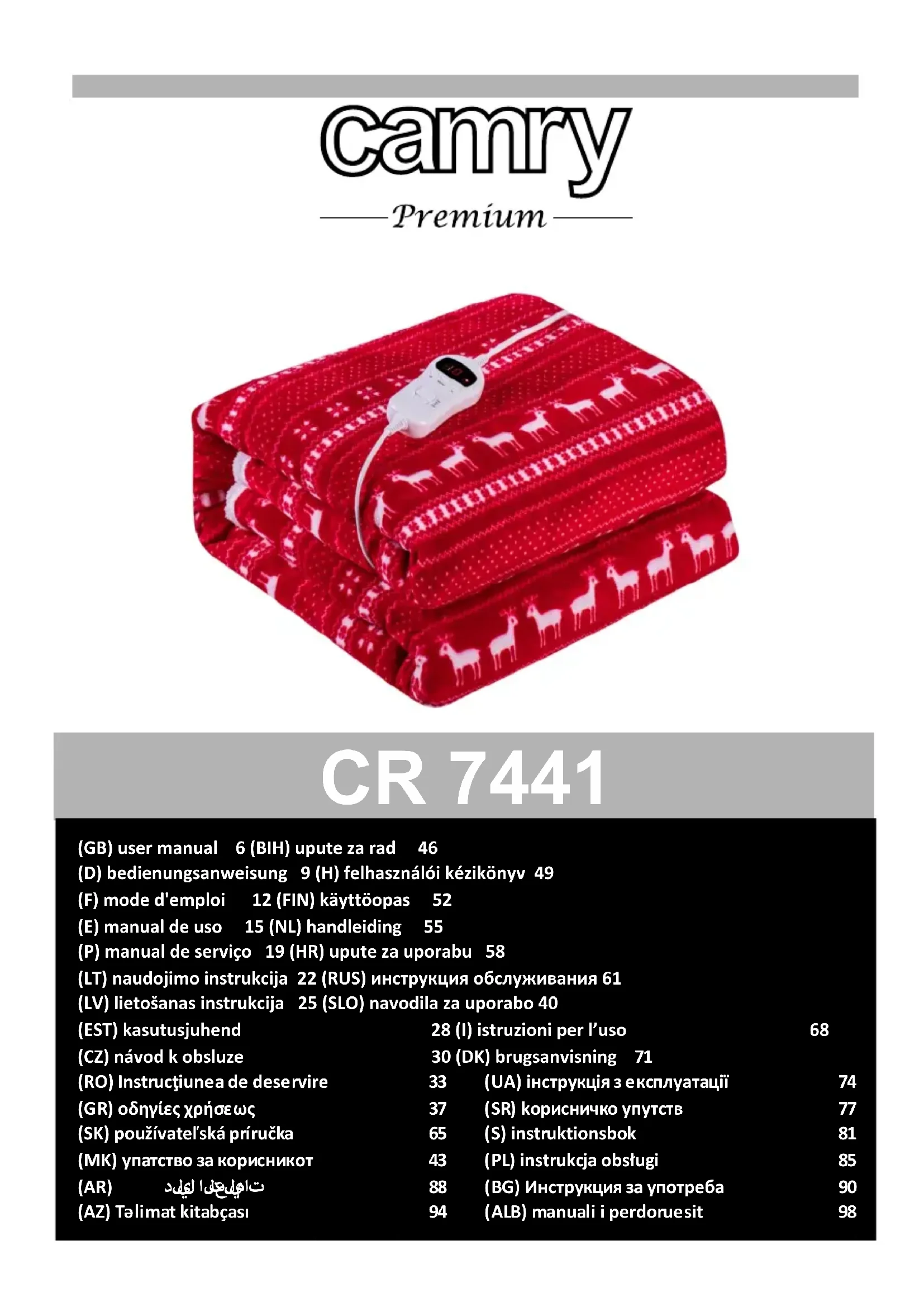 camry

Premium

CR 7441

(GB) user manual 6 (BIH) upute za rad 46
(D) bedienungsanweisung 9 (H) felhasználói kézikönyv 49
(F) mode d'emploi 12 (FIN) käyttöopas 52
(E) manual de uso 15 (NL) handleiding 55
(P) manual de serviço 19 (HR) upute za uporabu 58
(LT) naudojimo instrukcija 22 (RUS) инструкция обслуживания 61
(LV) lietošanas instrukcija 25 (SLO) navodila za uporabo 40
(EST) kasutusjuhend 28 (I) istruzioni per l'uso 68
(CZ) návod k obsluze 30 (DK) brugsanvisning 71
(RO) Instrucţiunea de deservire 33 (UA) інструкція з експлуатації 74
(GR) οδηγίες χρήσεως 37 (SR) корисничко упутств 77
(SK) používateľská príručka 65 (S) instruktionsbok 81
(MK) упатство за корисникот 43 (PL) instrukcja obsługi 85
(AR) دليل التعليمات 88 (BG) Инструкция за употреба 90
(AZ) Təlimat kitabçası 94 (ALB) manuali i perdoruesit 98